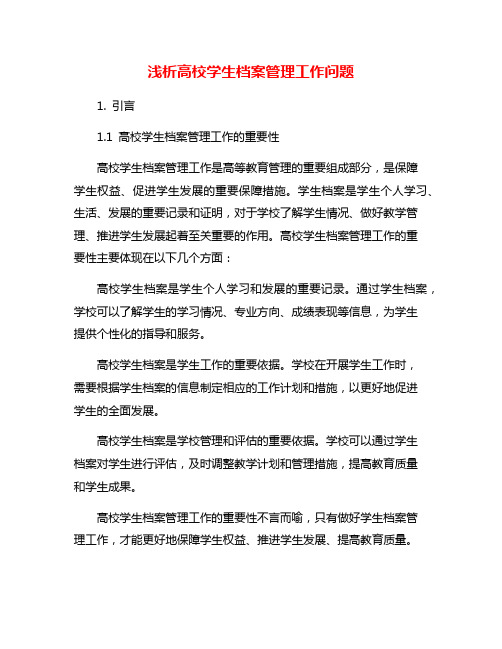 浅析高校学生档案管理工作问题

1. 引言

1.1 高校学生档案管理工作的重要性

高校学生档案管理工作是高等教育管理的重要组成部分，是保障学生权益、促进学生发展的重要保障措施。学生档案是学生个人学习、生活、发展的重要记录和证明，对于学校了解学生情况、做好教学管理、推进学生发展起着至关重要的作用。高校学生档案管理工作的重要性主要体现在以下几个方面：

高校学生档案是学生个人学习和发展的重要记录。通过学生档案，学校可以了解学生的学习情况、专业方向、成绩表现等信息，为学生提供个性化的指导和服务。

高校学生档案是学生工作的重要依据。学校在开展学生工作时，需要根据学生档案的信息制定相应的工作计划和措施，以更好地促进学生的全面发展。

高校学生档案是学校管理和评估的重要依据。学校可以通过学生档案对学生进行评估，及时调整教学计划和管理措施，提高教育质量和学生成果。

高校学生档案管理工作的重要性不言而喻，只有做好学生档案管理工作，才能更好地保障学生权益、推进学生发展、提高教育质量。